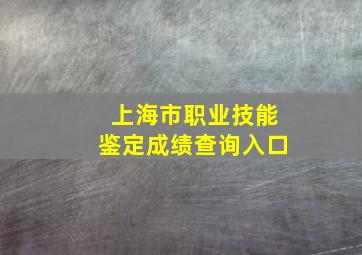 上海市职业技能
鉴定成绩查询入口